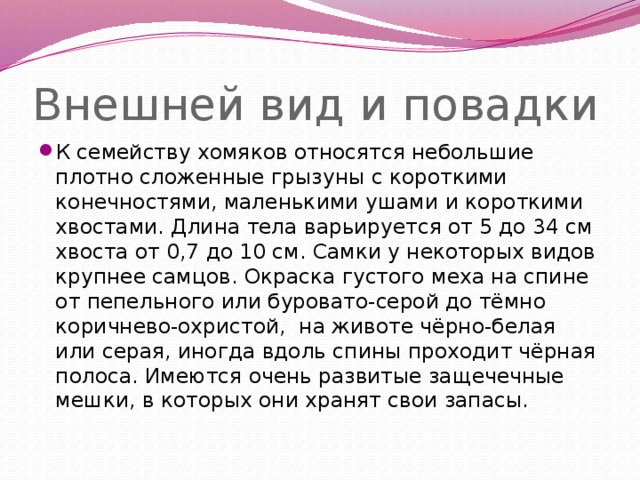 Внешней вид и повадки

К семейству хомяков относятся небольшие плотно сложенные грызуны с короткими конечностями, маленькими ушами и короткими хвостами. Длина тела варьируется от 5 до 34 см хвоста от 0,7 до 10 см. Самки у некоторых видов крупнее самцов. Окраска густого меха на спине от пепельного или буровато-серой до тёмно коричнево-охристой,  на животе чёрно-белая или серая, иногда вдоль спины проходит чёрная полоса. Имеются очень развитые защечечные мешки, в которых они хранят свои запасы.